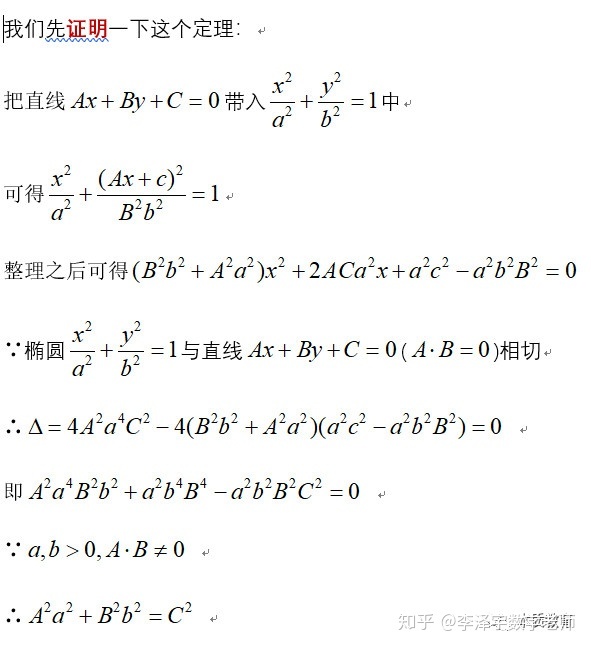 我们先证明一下这个定理：

把直线 $Ax+By+C=0$ 带入 $\frac{x^2}{a^2}+\frac{y^2}{b^2}=1$ 中

可得 $\frac{x^2}{a^2}+\frac{(Ax+c)^2}{B^2b^2}=1$

整理之后可得 $(B^2b^2+A^2a^2)x^2+2ACa^2x+a^2c^2-a^2b^2B^2=0$

$\because$ 椭圆 $\frac{x^2}{a^2}+\frac{y^2}{b^2}=1$ 与直线 $Ax+By+C=0$ ( $A\cdot B=0$ )相切

$\therefore \Delta=4A^2a^4C^2-4(B^2b^2+A^2a^2)(a^2c^2-a^2b^2B^2)=0$

即 $A^2a^4B^2b^2+a^2b^4B^4-a^2b^2B^2C^2=0$

$\because a,b>0, A\cdot B\neq 0$

$\therefore A^2a^2+B^2b^2=C^2$

知乎 @李泽宇数学老师